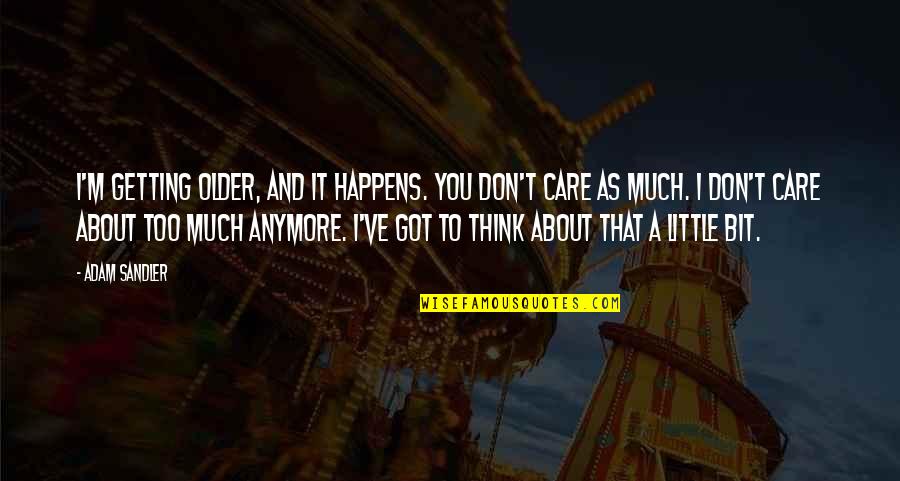 I'M GETTING OLDER, AND IT HAPPENS. YOU DON'T CARE AS MUCH. I DON'T CARE ABOUT TOO MUCH ANYMORE. I'VE GOT TO THINK ABOUT THAT A LITTLE BIT.

- ADAM SANDLER

WISEFAMOUSQUOTES.COM